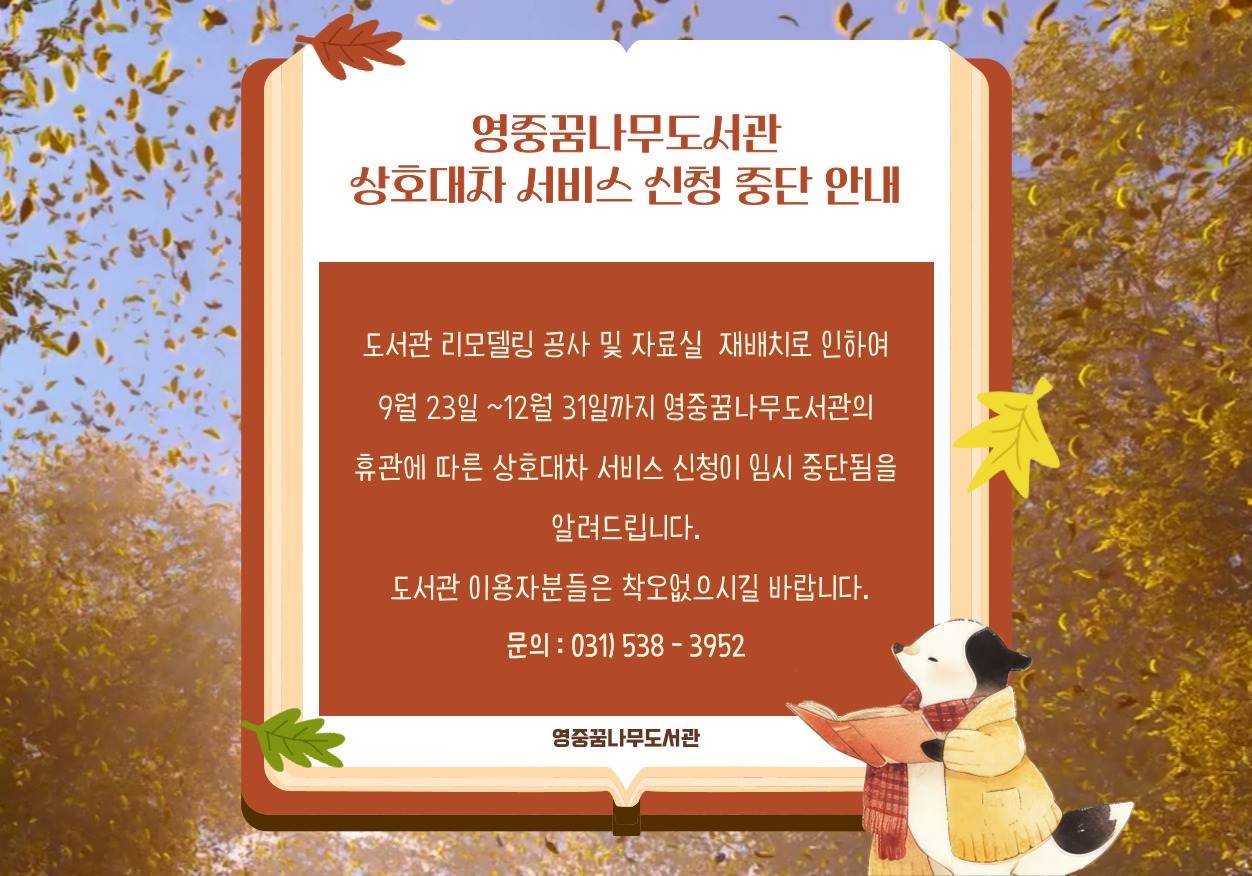 영중꿈나무도서관
상호대차 서비스 신청 중단 안내

도서관 리모델링 공사 및 자료실 재배치로 인하여
9월 23일 ~12월 31일까지 영중꿈나무도서관의
휴관에 따른 상호대차 서비스 신청이 임시 중단됨을
알려드립니다.
도서관 이용자분들은 착오없으시길 바랍니다.
문의 : 031) 538 - 3952

영중꿈나무도서관